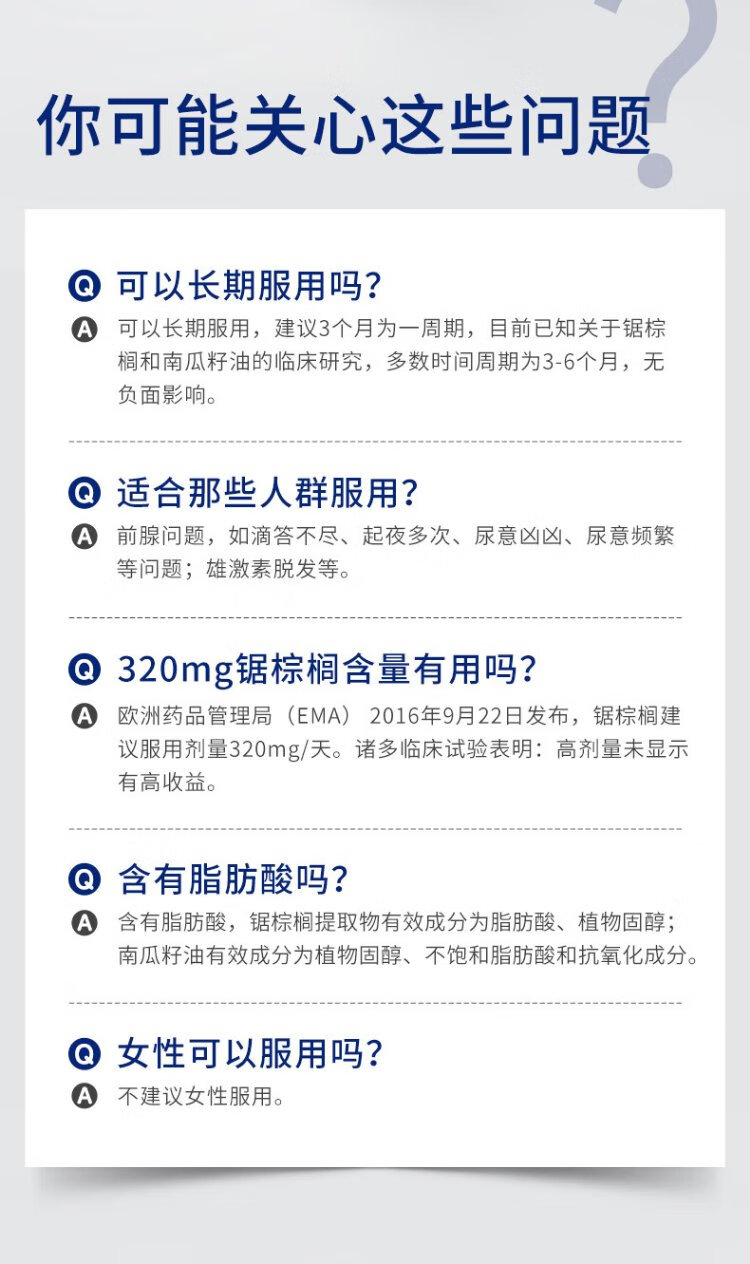 你可能关心这些问题

Q 可以长期服用吗?

A 可以长期服用，建议3个月为一周期，目前已知关于锯棕榈和南瓜籽油的临床研究，多数时间周期为3-6个月，无负面影响。

Q 适合那些人群服用?

A 前腺问题，如滴答不尽、起夜多次、尿意凶凶、尿意频繁等问题；雄激素脱发等。

Q 320mg锯棕榈含量有用吗?

A 欧洲药品管理局（EMA） 2016年9月22日发布，锯棕榈建议服用剂量320mg/天。诸多临床试验表明：高剂量未显示有高收益。

Q 含有脂肪酸吗?

A 含有脂肪酸，锯棕榈提取物有效成分为脂肪酸、植物固醇；南瓜籽油有效成分为植物固醇、不饱和脂肪酸和抗氧化成分。

Q 女性可以服用吗?

A 不建议女性服用。